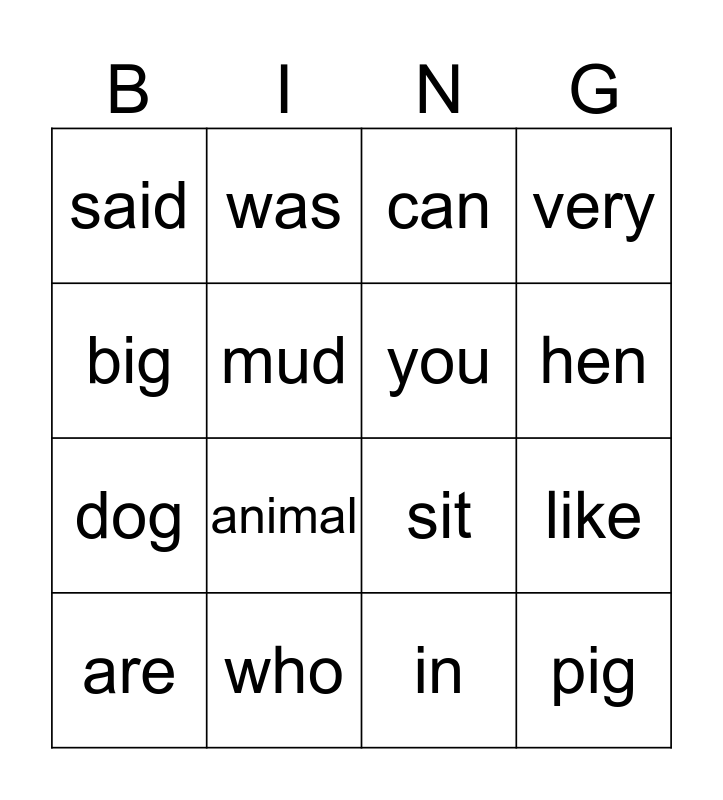 | B | I | N | G |
|---|---|---|---|
| said | was | can | very |
| big | mud | you | hen |
| dog | animal | sit | like |
| are | who | in | pig |